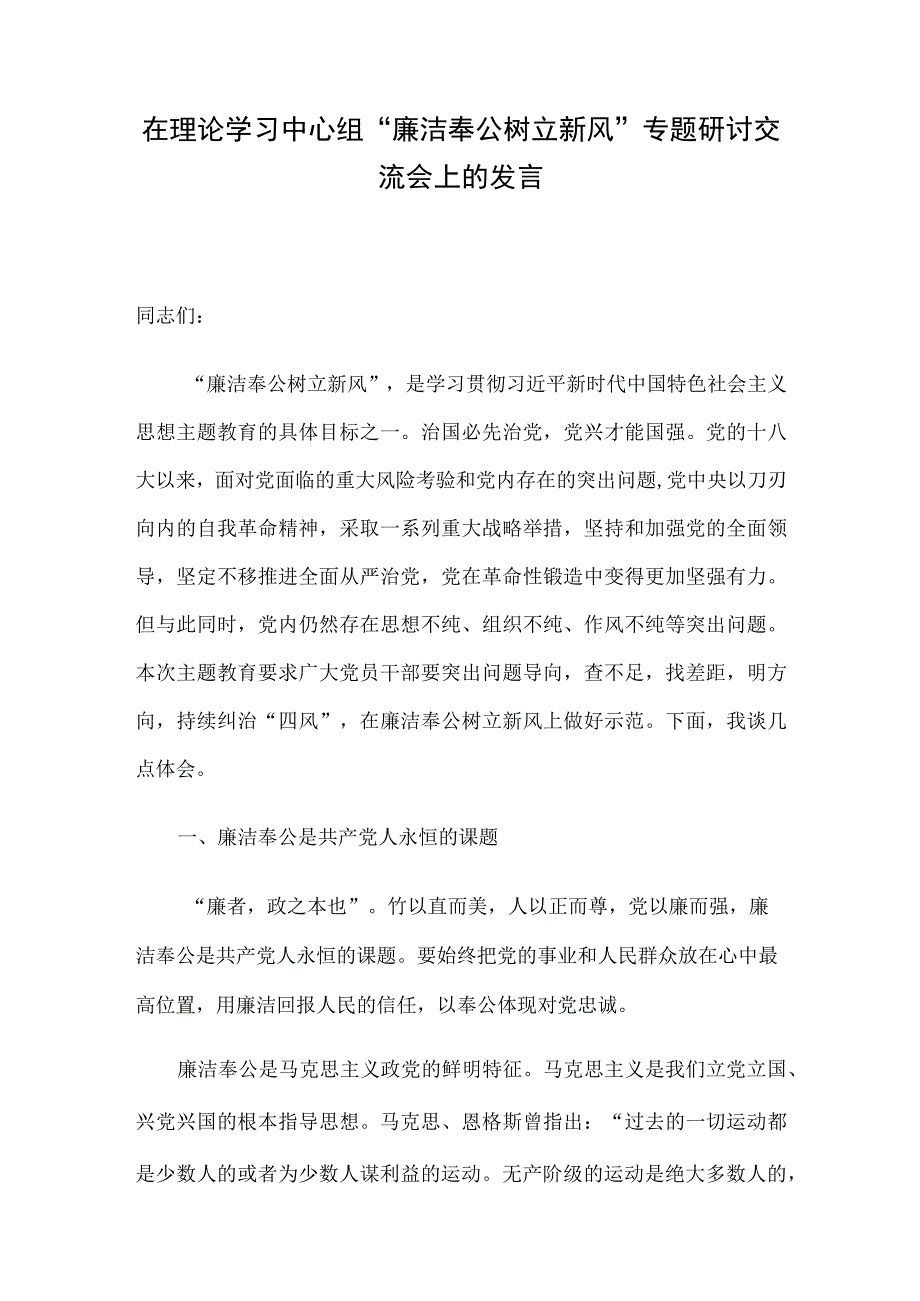 在理论学习中心组“廉洁奉公树立新风”专题研讨交流会上的发言

同志们：

“廉洁奉公树立新风”，是学习贯彻习近平新时代中国特色社会主义思想主题教育的具体目标之一。治国必先治党，党兴才能国强。党的十八大以来，面对党面临的重大风险考验和党内存在的突出问题，党中央以刀刃向内的自我革命精神，采取一系列重大战略举措，坚持和加强党的全面领导，坚定不移推进全面从严治党，党在革命性锻造中变得更加坚强有力。但与此同时，党内仍然存在思想不纯、组织不纯、作风不纯等突出问题。本次主题教育要求广大党员干部要突出问题导向，查不足，找差距，明方向，持续纠治“四风”，在廉洁奉公树立新风上做好示范。下面，我谈几点体会。

一、廉洁奉公是共产党人永恒的课题

“廉者，政之本也”。竹以直而美，人以正而尊，党以廉而强，廉洁奉公是共产党人永恒的课题。要始终把党的事业和人民群众放在心中最高位置，用廉洁回报人民的信任，以奉公体现对党忠诚。

廉洁奉公是马克思主义政党的鲜明特征。马克思主义是我们立党立国、兴党兴国的根本指导思想。马克思、恩格斯曾指出：“过去的一切运动都是少数人的或者为少数人谋利益的运动。无产阶级的运动是绝大多数人的，